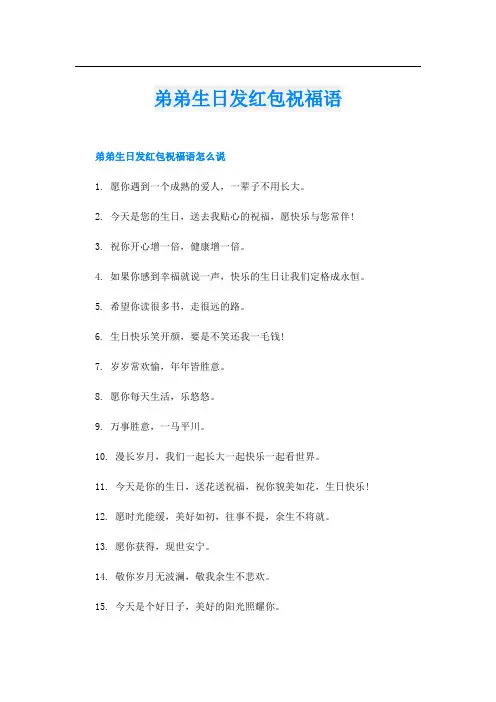 弟弟生日发红包祝福语

弟弟生日发红包祝福语怎么说

1. 愿你遇到一个成熟的爱人，一辈子不用长大。

2. 今天是您的生日，送去我贴心的祝福，愿快乐与您常伴！

3. 祝你开心增一倍，健康增一倍。

4. 如果你感到幸福就说一声，快乐的生日让我们定格成永恒。

5. 希望你读很多书，走很远的路。

6. 生日快乐笑开颜，要是不笑还我一毛钱！

7. 岁岁常欢愉，年年皆胜意。

8. 愿你每天生活，乐悠悠。

9. 万事胜意，一马平川。

10. 漫长岁月，我们一起长大一起快乐一起看世界。

11. 今天是你的生日，送花送祝福，祝你貌美如花，生日快乐！

12. 愿时光能缓，美好如初，往事不提，余生不将就。

13. 愿你获得，现世安宁。

14. 敬你岁月无波澜，敬我余生不悲欢。

15. 今天是个好日子，美好的阳光照耀你。